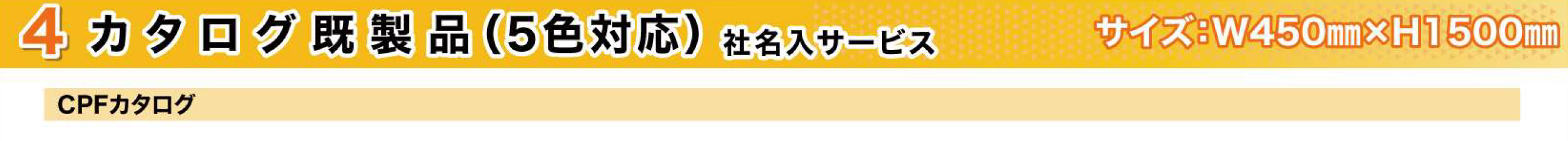 4 カタログ既製品(5色対応) 社名入サービス サイズ:W450㎜×H1500㎜

CPFカタログ